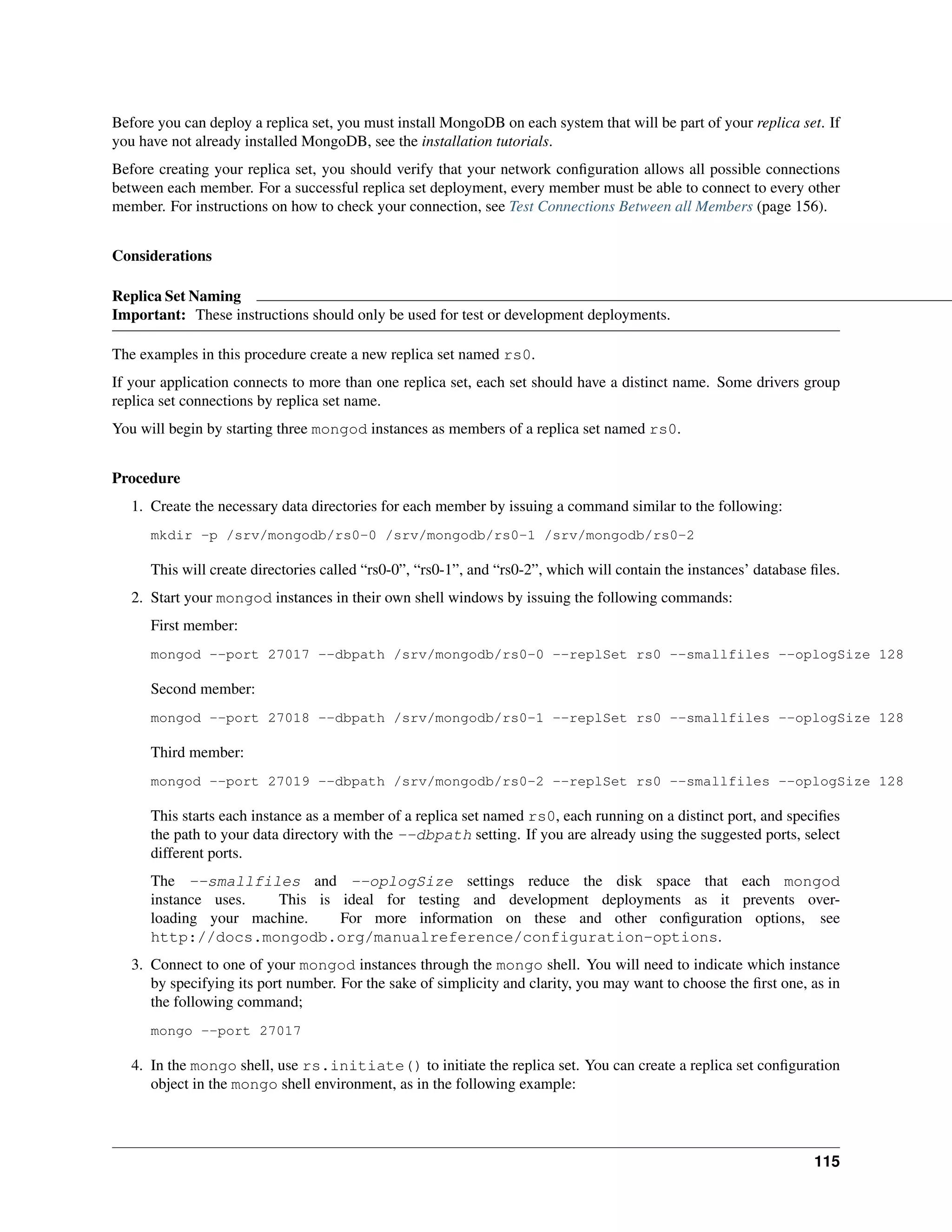 Before you can deploy a replica set, you must install MongoDB on each system that will be part of your replica set. If you have not already installed MongoDB, see the installation tutorials.

Before creating your replica set, you should verify that your network configuration allows all possible connections between each member. For a successful replica set deployment, every member must be able to connect to every other member. For instructions on how to check your connection, see Test Connections Between all Members (page 156).

Considerations

Replica Set Naming
Important: These instructions should only be used for test or development deployments.

The examples in this procedure create a new replica set named rs0.

If your application connects to more than one replica set, each set should have a distinct name. Some drivers group replica set connections by replica set name.

You will begin by starting three mongod instances as members of a replica set named rs0.

Procedure

1. Create the necessary data directories for each member by issuing a command similar to the following:

mkdir -p /srv/mongodb/rs0-0 /srv/mongodb/rs0-1 /srv/mongodb/rs0-2

This will create directories called “rs0-0”, “rs0-1”, and “rs0-2”, which will contain the instances’ database files.

2. Start your mongod instances in their own shell windows by issuing the following commands:

First member:

mongod --port 27017 --dbpath /srv/mongodb/rs0-0 --replSet rs0 --smallfiles --oplogSize 128

Second member:

mongod --port 27018 --dbpath /srv/mongodb/rs0-1 --replSet rs0 --smallfiles --oplogSize 128

Third member:

mongod --port 27019 --dbpath /srv/mongodb/rs0-2 --replSet rs0 --smallfiles --oplogSize 128

This starts each instance as a member of a replica set named rs0, each running on a distinct port, and specifies the path to your data directory with the --dbpath setting. If you are already using the suggested ports, select different ports.

The --smallfiles and --oplogSize settings reduce the disk space that each mongod instance uses. This is ideal for testing and development deployments as it prevents overloading your machine. For more information on these and other configuration options, see http://docs.mongodb.org/manualreference/configuration-options.

3. Connect to one of your mongod instances through the mongo shell. You will need to indicate which instance by specifying its port number. For the sake of simplicity and clarity, you may want to choose the first one, as in the following command;

mongo --port 27017

4. In the mongo shell, use rs.initiate() to initiate the replica set. You can create a replica set configuration object in the mongo shell environment, as in the following example:

115